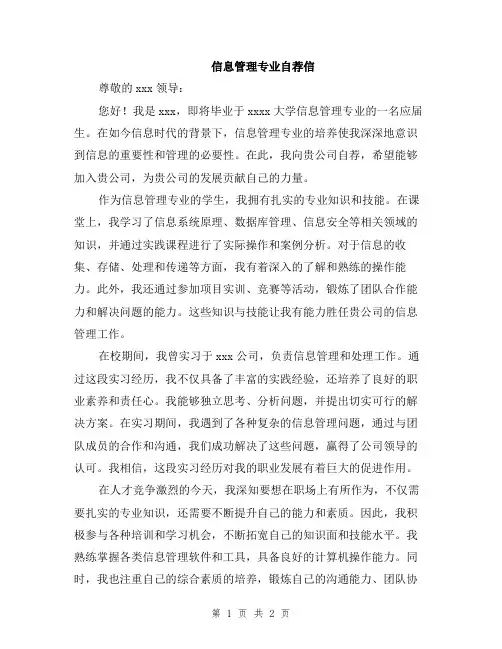 信息管理专业自荐信

尊敬的 xxx 领导：

您好！我是 xxx，即将毕业于 xxxx 大学信息管理专业的一名应届生。在如今信息时代的背景下，信息管理专业的培养使我深深地意识到信息的重要性和管理的必要性。在此，我向贵公司自荐，希望能够加入贵公司，为贵公司的发展贡献自己的力量。

作为信息管理专业的学生，我拥有扎实的专业知识和技能。在课堂上，我学习了信息系统原理、数据库管理、信息安全等相关领域的知识，并通过实践课程进行了实际操作和案例分析。对于信息的收集、存储、处理和传递等方面，我有着深入的了解和熟练的操作能力。此外，我还通过参加项目实训、竞赛等活动，锻炼了团队合作能力和解决问题的能力。这些知识与技能让我有能力胜任贵公司的信息管理工作。

在校期间，我曾实习于 xxx 公司，负责信息管理和处理工作。通过这段实习经历，我不仅具备了丰富的实践经验，还培养了良好的职业素养和责任心。我能够独立思考、分析问题，并提出切实可行的解决方案。在实习期间，我遇到了各种复杂的信息管理问题，通过与团队成员的合作和沟通，我们成功解决了这些问题，赢得了公司领导的认可。我相信，这段实习经历对我的职业发展有着巨大的促进作用。

在人才竞争激烈的今天，我深知要想在职场上有所作为，不仅需要扎实的专业知识，还需要不断提升自己的能力和素质。因此，我积极参与各种培训和学习机会，不断拓宽自己的知识面和技能水平。我熟练掌握各类信息管理软件和工具，具备良好的计算机操作能力。同时，我也注重自己的综合素质的培养，锻炼自己的沟通能力、团队协

第 1 页 共 2 页